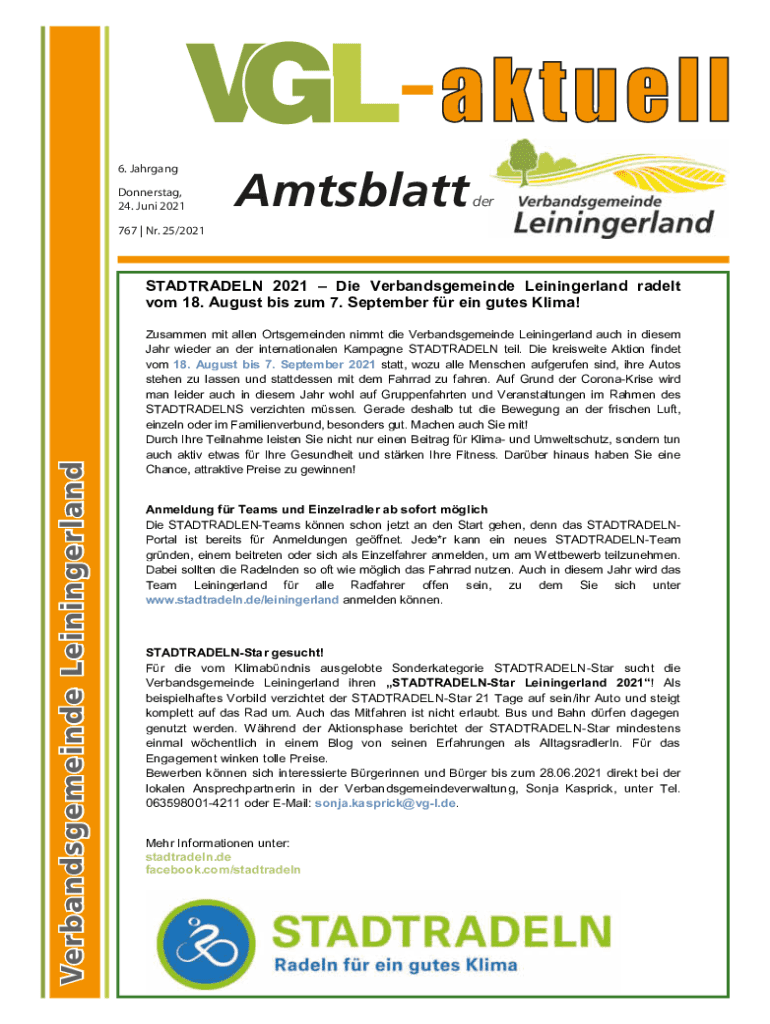 VGL-aktuell

6. Jahrgang

Donnerstag, 24. Juni 2021

767 | Nr. 25/2021

Amtsblatt der Verbandsgemeinde Leiningerland

Verbandsgemeinde Leiningerland

STADTRADELN 2021 – Die Verbandsgemeinde Leiningerland radelt vom 18. August bis zum 7. September für ein gutes Klima!

Zusammen mit allen Ortsgemeinden nimmt die Verbandsgemeinde Leiningerland auch in diesem Jahr wieder an der internationalen Kampagne STADTRADELN teil. Die kreisweite Aktion findet vom 18. August bis 7. September 2021 statt, wozu alle Menschen aufgerufen sind, ihre Autos stehen zu lassen und stattdessen mit dem Fahrrad zu fahren. Auf Grund der Corona-Krise wird man leider auch in diesem Jahr wohl auf Gruppenfahrten und Veranstaltungen im Rahmen des STADTRADELNS verzichten müssen. Gerade deshalb tut die Bewegung an der frischen Luft, einzeln oder im Familienverbund, besonders gut. Machen auch Sie mit!
Durch Ihre Teilnahme leisten Sie nicht nur einen Beitrag für Klima- und Umweltschutz, sondern tun auch aktiv etwas für Ihre Gesundheit und stärken Ihre Fitness. Darüber hinaus haben Sie eine Chance, attraktive Preise zu gewinnen!

Anmeldung für Teams und Einzelradler ab sofort möglich
Die STADTRADLEN-Teams können schon jetzt an den Start gehen, denn das STADTRADELN-Portal ist bereits für Anmeldungen geöffnet. Jede*r kann ein neues STADTRADELN-Team gründen, einem beitreten oder sich als Einzelfahrer anmelden, um am Wettbewerb teilzunehmen. Dabei sollten die Radelnden so oft wie möglich das Fahrrad nutzen. Auch in diesem Jahr wird das Team Leiningerland für alle Radfahrer offen sein, zu dem Sie sich unter www.stadtradeln.de/leiningerland anmelden können.

STADTRADELN-Star gesucht!
Für die vom Klimabündnis ausgelobte Sonderkategorie STADTRADELN-Star sucht die Verbandsgemeinde Leiningerland ihren „STADTRADELN-Star Leiningerland 2021“! Als beispielhaftes Vorbild verzichtet der STADTRADELN-Star 21 Tage auf sein/ihr Auto und steigt komplett auf das Rad um. Auch das Mitfahren ist nicht erlaubt. Bus und Bahn dürfen dagegen genutzt werden. Während der Aktionsphase berichtet der STADTRADELN-Star mindestens einmal wöchentlich in einem Blog von seinen Erfahrungen als AlltagsradlerIn. Für das Engagement winken tolle Preise.
Bewerben können sich interessierte Bürgerinnen und Bürger bis zum 28.06.2021 direkt bei der lokalen Ansprechpartnerin in der Verbandsgemeindeverwaltung, Sonja Kasprick, unter Tel. 063598001-4211 oder E-Mail: sonja.kasprick@vg-l.de.

Mehr Informationen unter:
stadtradeln.de
facebook.com/stadtradeln

STADTRADELN
Radeln für ein gutes Klima